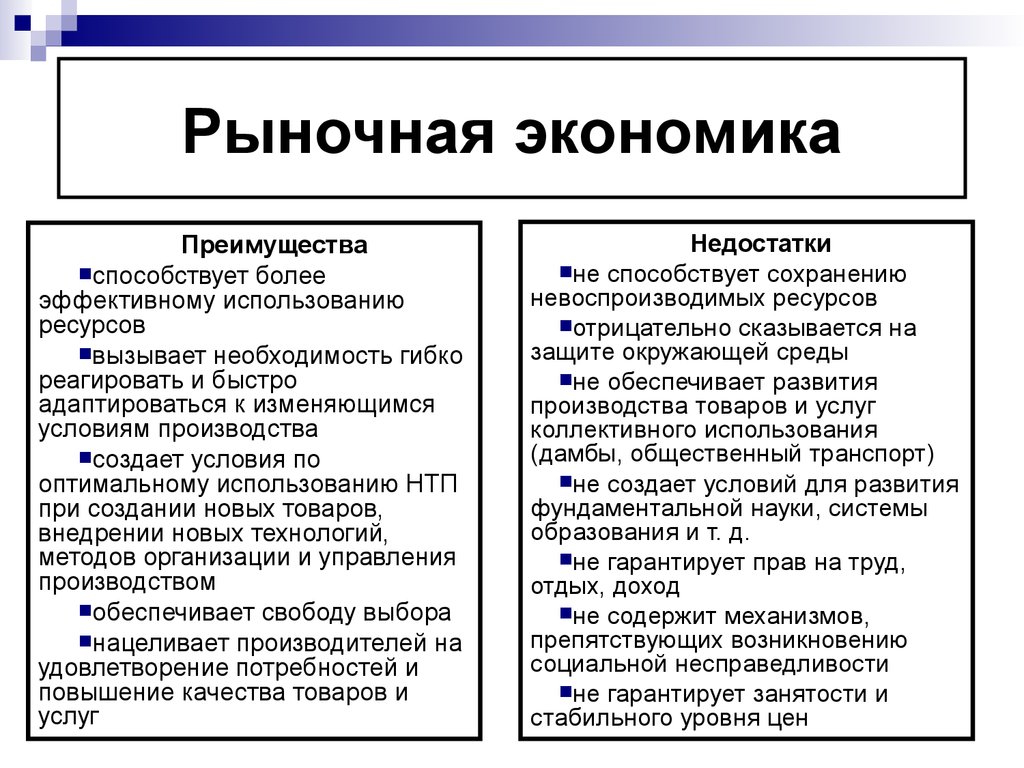 Рыночная экономика

Преимущества

▪способствует более эффективному использованию ресурсов

▪вызывает необходимость гибко реагировать и быстро адаптироваться к изменяющимся условиям производства

▪создает условия по оптимальному использованию НТП при создании новых товаров, внедрении новых технологий, методов организации и управления производством

▪обеспечивает свободу выбора

▪нацеливает производителей на удовлетворение потребностей и повышение качества товаров и услуг

Недостатки

▪не способствует сохранению невоспроизводимых ресурсов

▪отрицательно сказывается на защите окружающей среды

▪не обеспечивает развития производства товаров и услуг коллективного использования (дамбы, общественный транспорт)

▪не создает условий для развития фундаментальной науки, системы образования и т. д.

▪не гарантирует прав на труд, отдых, доход

▪не содержит механизмов, препятствующих возникновению социальной несправедливости

▪не гарантирует занятости и стабильного уровня цен